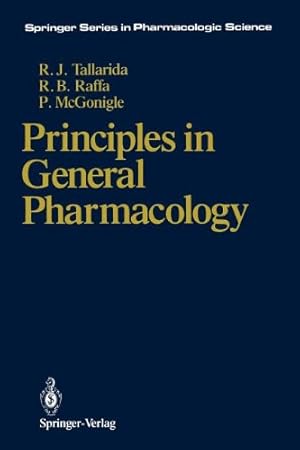 Springer Series in Pharmacologic Science

R. J. Tallarida
R. B. Raffa
P. McGonigle

Principles in General Pharmacology

Springer-Verlag